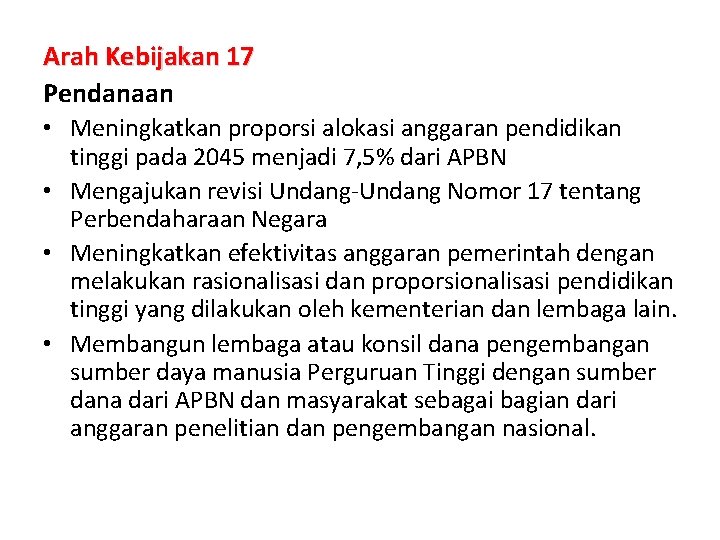 Arah Kebijakan 17

Pendanaan

• Meningkatkan proporsi alokasi anggaran pendidikan tinggi pada 2045 menjadi 7,5% dari APBN
• Mengajukan revisi Undang-Undang Nomor 17 tentang Perbendaharaan Negara
• Meningkatkan efektivitas anggaran pemerintah dengan melakukan rasionalisasi dan proporsionalisasi pendidikan tinggi yang dilakukan oleh kementerian dan lembaga lain.
• Membangun lembaga atau konsil dana pengembangan sumber daya manusia Perguruan Tinggi dengan sumber dana dari APBN dan masyarakat sebagai bagian dari anggaran penelitian dan pengembangan nasional.